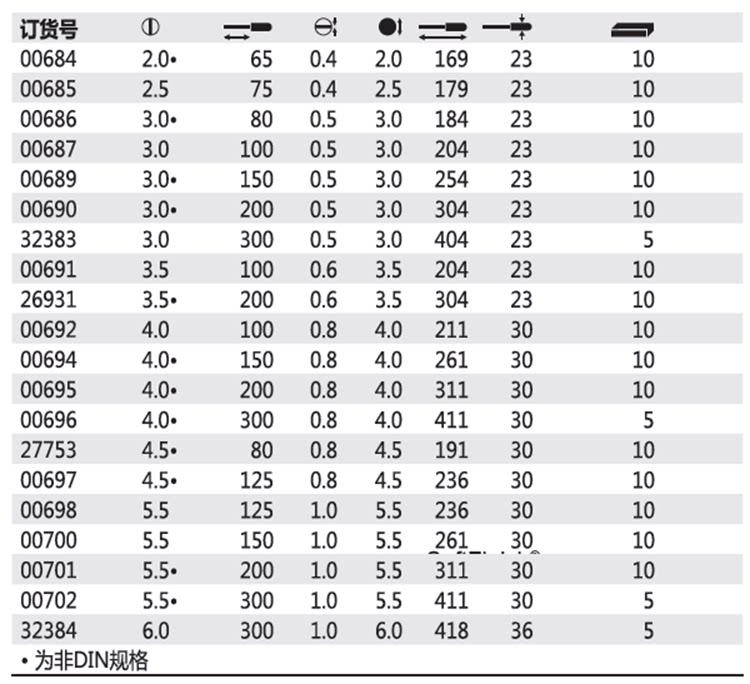 | 订货号 | | | | | | | |
|---|---|---|---|---|---|---|---|
| 00684 | 2.0• | 65 | 0.4 | 2.0 | 169 | 23 | 10 |
| 00685 | 2.5 | 75 | 0.4 | 2.5 | 179 | 23 | 10 |
| 00686 | 3.0• | 80 | 0.5 | 3.0 | 184 | 23 | 10 |
| 00687 | 3.0 | 100 | 0.5 | 3.0 | 204 | 23 | 10 |
| 00689 | 3.0• | 150 | 0.5 | 3.0 | 254 | 23 | 10 |
| 00690 | 3.0• | 200 | 0.5 | 3.0 | 304 | 23 | 10 |
| 32383 | 3.0 | 300 | 0.5 | 3.0 | 404 | 23 | 5 |
| 00691 | 3.5 | 100 | 0.6 | 3.5 | 204 | 23 | 10 |
| 26931 | 3.5• | 200 | 0.6 | 3.5 | 304 | 23 | 10 |
| 00692 | 4.0 | 100 | 0.8 | 4.0 | 211 | 30 | 10 |
| 00694 | 4.0• | 150 | 0.8 | 4.0 | 261 | 30 | 10 |
| 00695 | 4.0• | 200 | 0.8 | 4.0 | 311 | 30 | 10 |
| 00696 | 4.0• | 300 | 0.8 | 4.0 | 411 | 30 | 5 |
| 27753 | 4.5• | 80 | 0.8 | 4.5 | 191 | 30 | 10 |
| 00697 | 4.5• | 125 | 0.8 | 4.5 | 236 | 30 | 10 |
| 00698 | 5.5 | 125 | 1.0 | 5.5 | 236 | 30 | 10 |
| 00700 | 5.5 | 150 | 1.0 | 5.5 | 261 | 30 | 10 |
| 00701 | 5.5• | 200 | 1.0 | 5.5 | 311 | 30 | 10 |
| 00702 | 5.5• | 300 | 1.0 | 5.5 | 411 | 30 | 5 |
| 32384 | 6.0 | 300 | 1.0 | 6.0 | 418 | 36 | 5 |

• 为非DIN规格